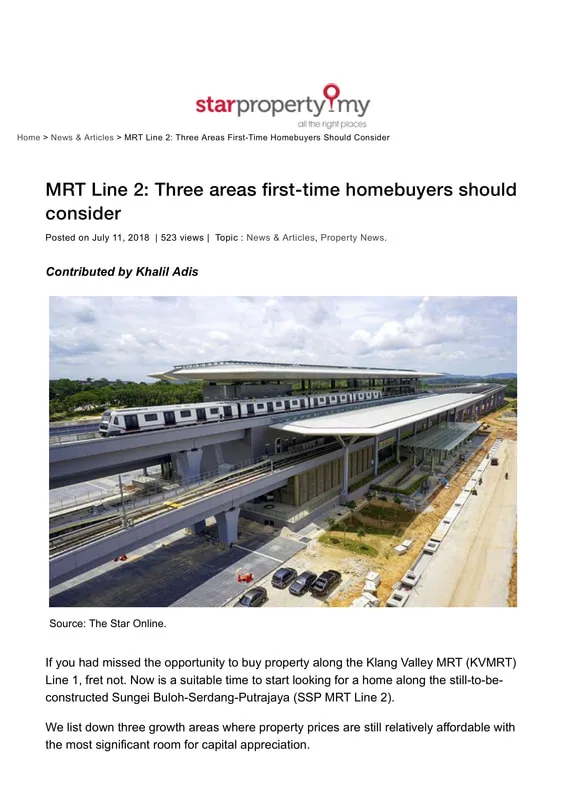 starproperty.my
all the right places

Home > News & Articles > MRT Line 2: Three Areas First-Time Homebuyers Should Consider

MRT Line 2: Three areas first-time homebuyers should consider

Posted on July 11, 2018 | 523 views | Topic : News & Articles, Property News.

Contributed by Khalil Adis

Source: The Star Online.

If you had missed the opportunity to buy property along the Klang Valley MRT (KVMRT) Line 1, fret not. Now is a suitable time to start looking for a home along the still-to-be-constructed Sungei Buloh-Serdang-Putrajaya (SSP MRT Line 2).

We list down three growth areas where property prices are still relatively affordable with the most significant room for capital appreciation.